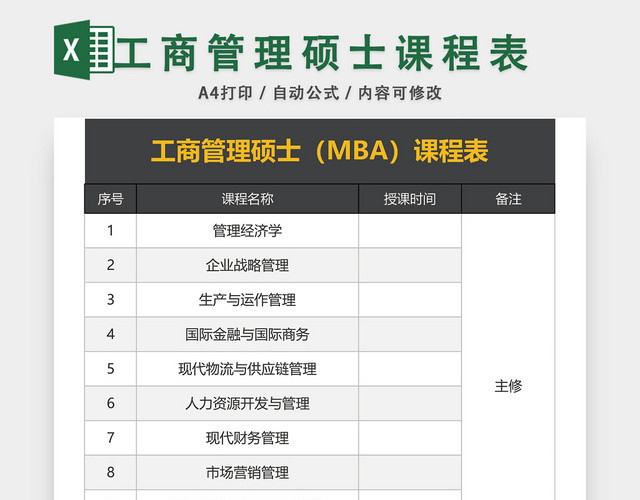 X 工商管理硕士课程表

A4打印 / 自动公式 / 内容可修改

工商管理硕士（MBA）课程表

| 序号 | 课程名称 | 授课时间 | 备注 |
|---|---|---|---|
| 1 | 管理经济学 | | 主修 |
| 2 | 企业战略管理 | | |
| 3 | 生产与运作管理 | | |
| 4 | 国际金融与国际商务 | | |
| 5 | 现代物流与供应链管理 | | |
| 6 | 人力资源开发与管理 | | |
| 7 | 现代财务管理 | | |
| 8 | 市场营销管理 | | |